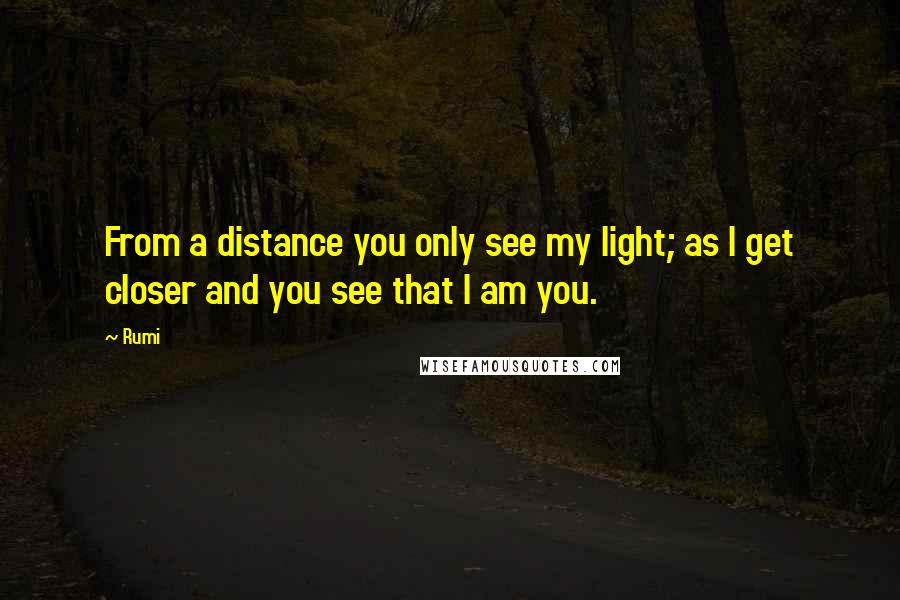 From a distance you only see my light; as I get closer and you see that I am you.

~ Rumi

WISEFAMOUSQUOTES.COM